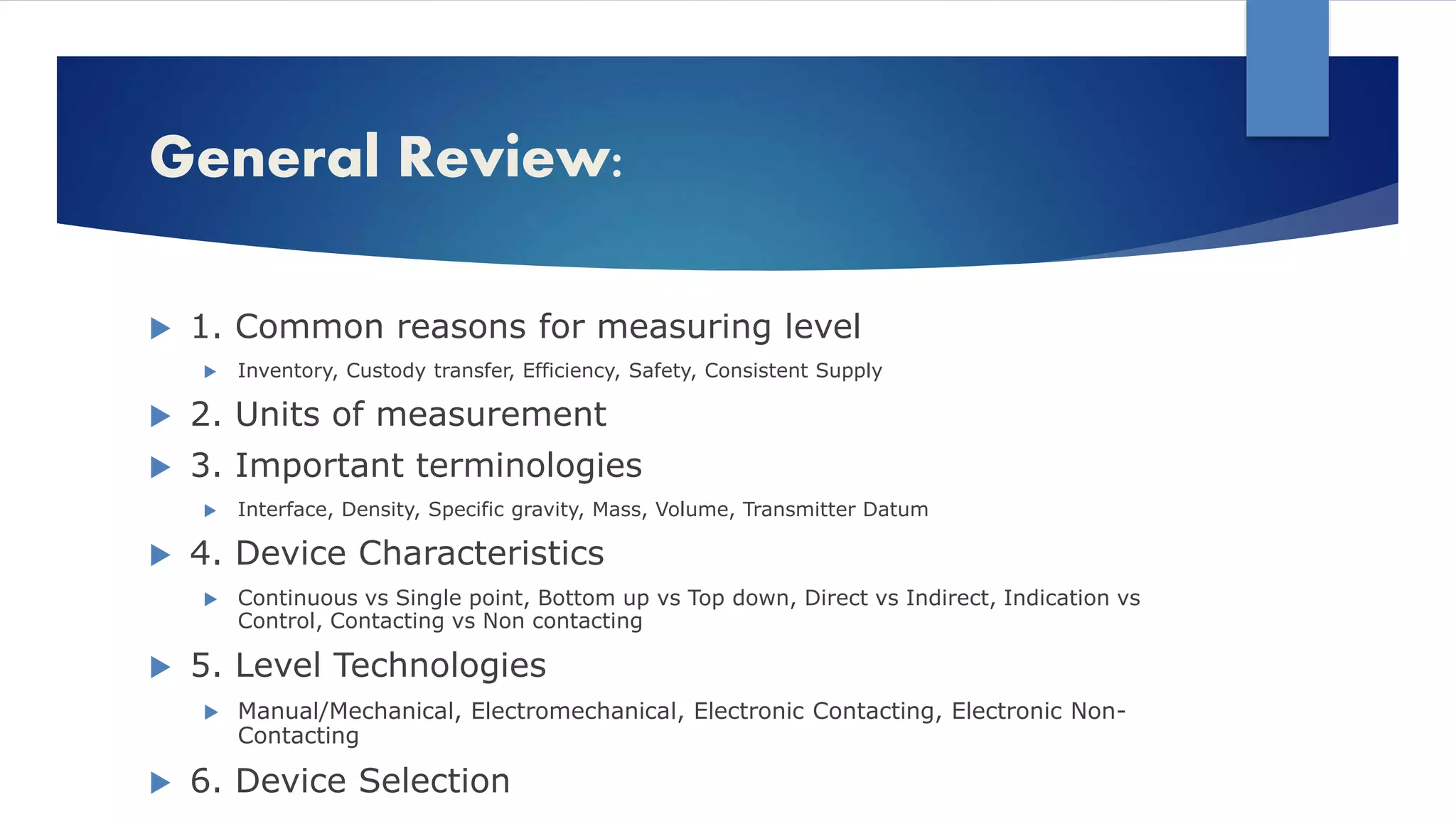 General Review:

1. Common reasons for measuring level

Inventory, Custody transfer, Efficiency, Safety, Consistent Supply

2. Units of measurement

3. Important terminologies

Interface, Density, Specific gravity, Mass, Volume, Transmitter Datum

4. Device Characteristics

Continuous vs Single point, Bottom up vs Top down, Direct vs Indirect, Indication vs Control, Contacting vs Non contacting

5. Level Technologies

Manual/Mechanical, Electromechanical, Electronic Contacting, Electronic Non-Contacting

6. Device Selection